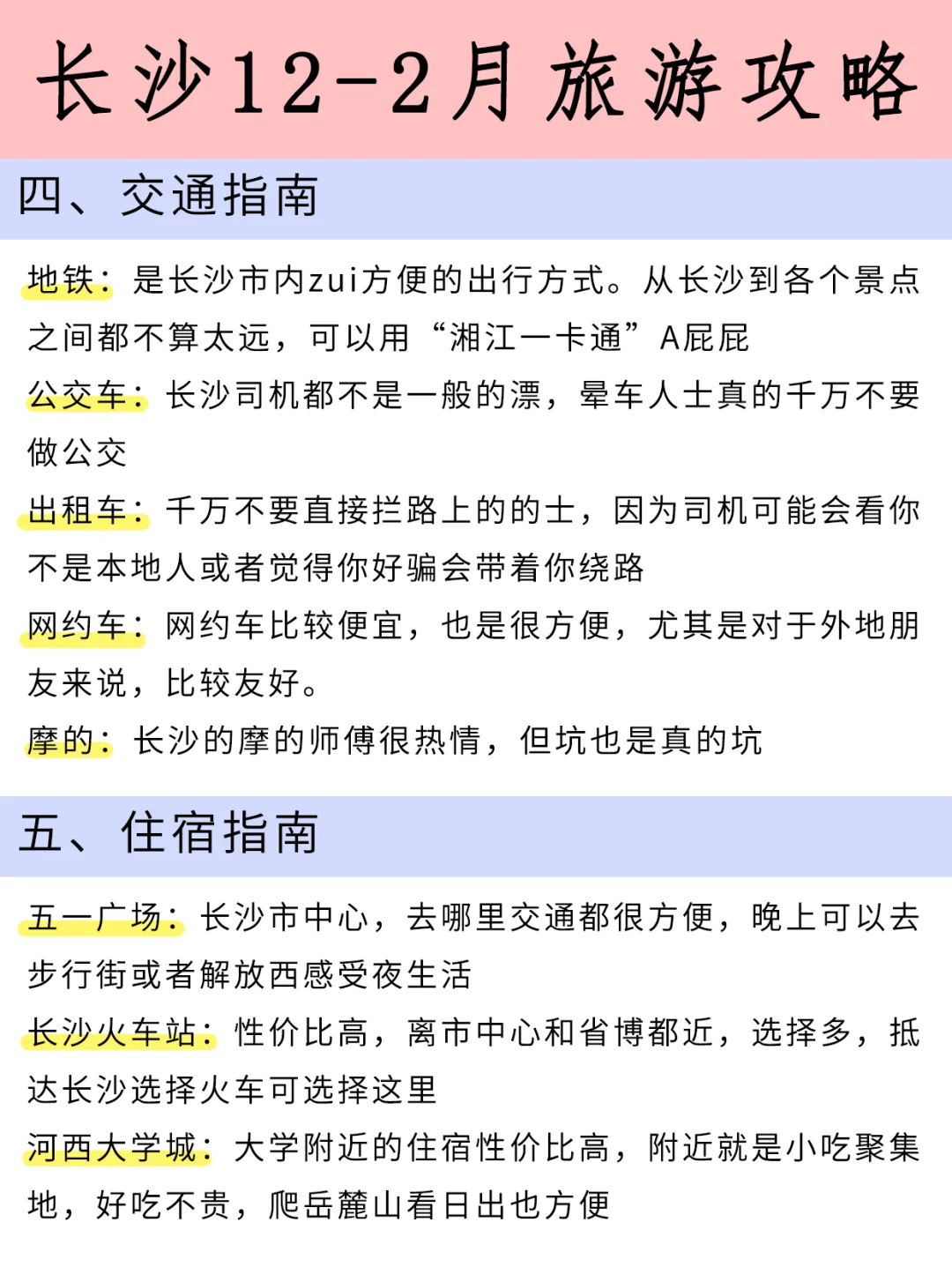 长沙12-2月旅游攻略

四、交通指南

地铁：是长沙市内zui方便的出行方式。从长沙到各个景点之间都不算太远，可以用“湘江一卡通”A屁屁

公交车：长沙司机都不是一般的漂，晕车人士真的千万不要做公交

出租车：千万不要直接拦路上的的士，因为司机可能会看你不是本地人或者觉得你好骗会带着你绕路

网约车：网约车比较便宜，也是很方便，尤其是对于外地朋友来说，比较友好。

摩的：长沙的摩的师傅很热情，但坑也是真的坑

五、住宿指南

五一广场：长沙市中心，去哪里交通都很方便，晚上可以去步行街或者解放西感受夜生活

长沙火车站：性价比高，离市中心和省博都近，选择多，抵达长沙选择火车可选择这里

河西大学城：大学附近的住宿性价比高，附近就是小吃聚集地，好吃不贵，爬岳麓山看日出也方便